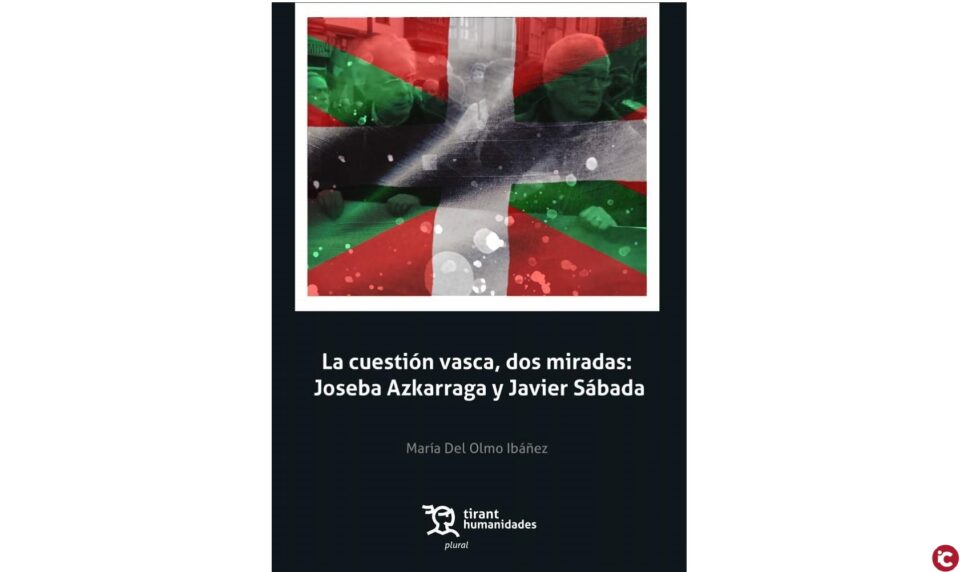 La cuestión vasca, dos miradas: Joseba Azkarraga y Javier Sábada

María Del Olmo Ibáñez

tirant humanidades

plural